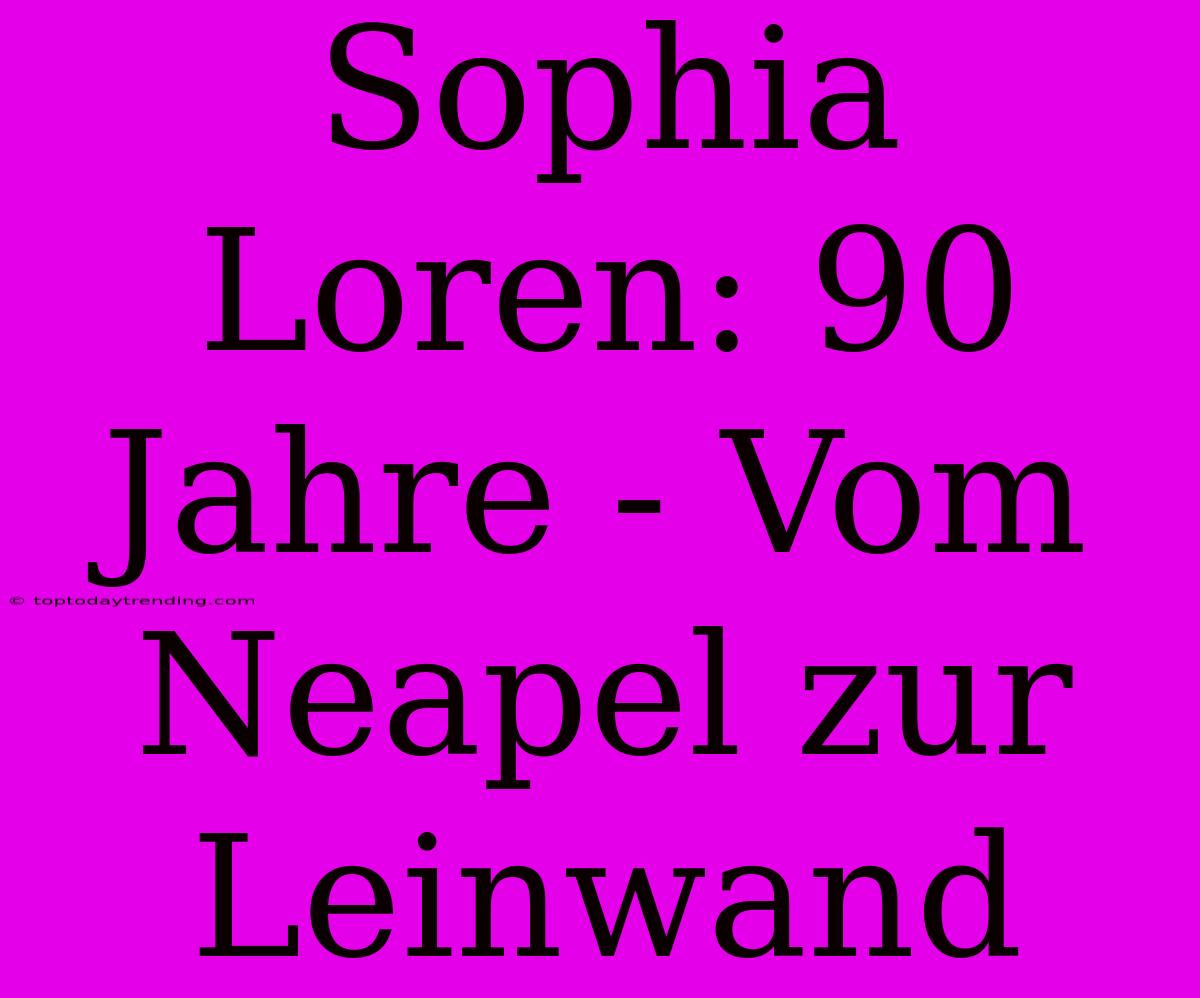 Sophia Loren: 90 Jahre - Vom Neapel zur Leinwand

© toptodaytrending.com